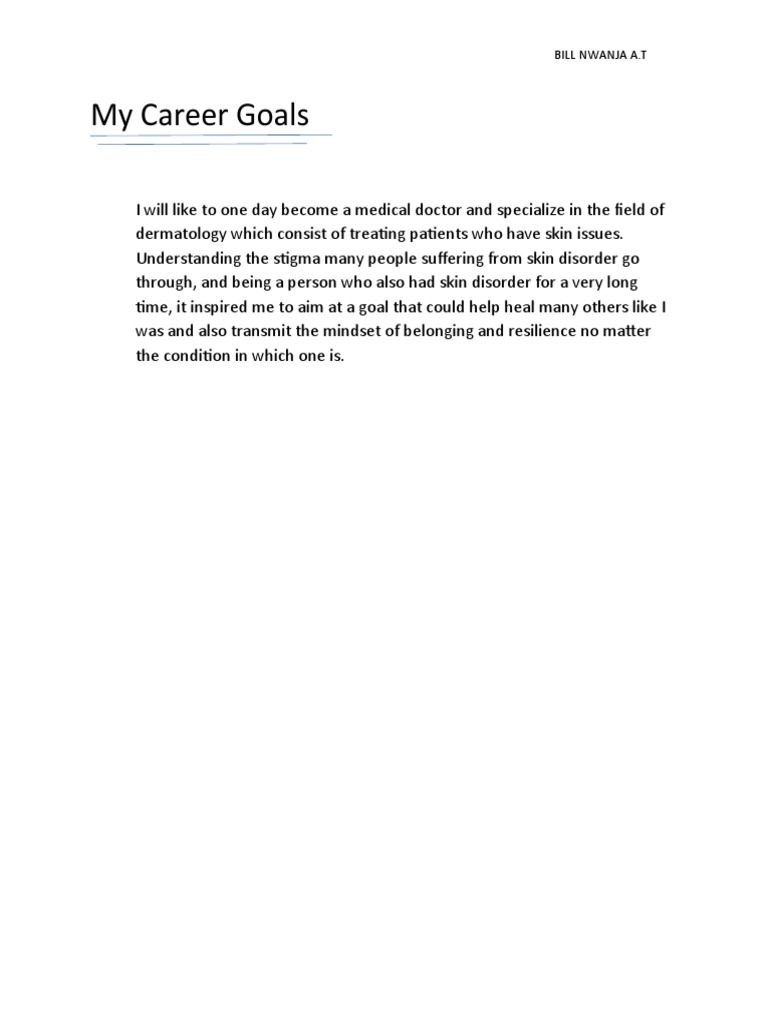 BILL NWANJA A.T

My Career Goals

I will like to one day become a medical doctor and specialize in the field of dermatology which consist of treating patients who have skin issues. Understanding the stigma many people suffering from skin disorder go through, and being a person who also had skin disorder for a very long time, it inspired me to aim at a goal that could help heal many others like I was and also transmit the mindset of belonging and resilience no matter the condition in which one is.